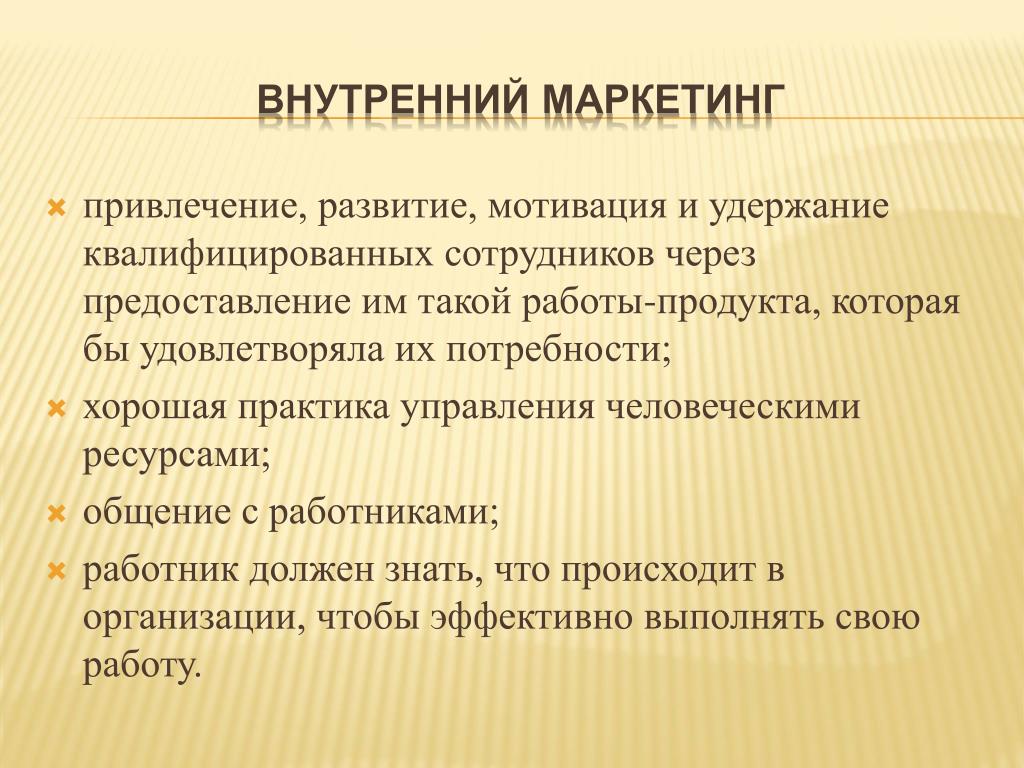 ВНУТРЕННИЙ МАРКЕТИНГ

привлечение, развитие, мотивация и удержание квалифицированных сотрудников через предоставление им такой работы-продукта, которая бы удовлетворяла их потребности;

хорошая практика управления человеческими ресурсами;

общение с работниками;

работник должен знать, что происходит в организации, чтобы эффективно выполнять свою работу.